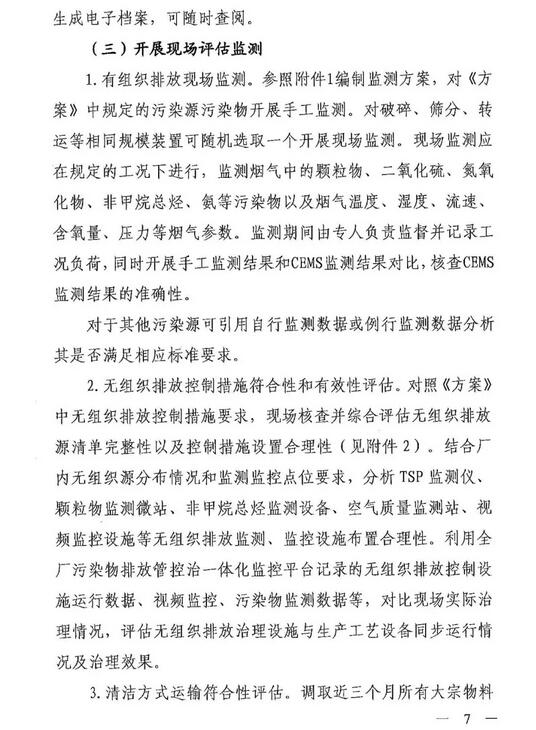 生成电子档案，可随时查阅。

（三）开展现场评估监测

1. 有组织排放现场监测。参照附件1编制监测方案，对《方案》中规定的污染源污染物开展手工监测。对破碎、筛分、转运等相同规模装置可随机选取一个开展现场监测。现场监测应在规定的工况下进行，监测烟气中的颗粒物、二氧化硫、氮氧化物、非甲烷总烃、氨等污染物以及烟气温度、湿度、流速、含氧量、压力等烟气参数。监测期间由专人负责监督并记录工况负荷，同时开展手工监测结果和CEMS监测结果对比，核查CEMS监测结果的准确性。

对于其他污染源可引用自行监测数据或例行监测数据分析其是否满足相应标准要求。

2. 无组织排放控制措施符合性和有效性评估。对照《方案》中无组织排放控制措施要求，现场核查并综合评估无组织排放源清单完整性以及控制措施设置合理性（见附件2）。结合厂内无组织源分布情况和监测监控点位要求，分析TSP监测仪、颗粒物监测微站、非甲烷总烃监测设备、空气质量监测站、视频监控设施等无组织排放监测、监控设施布置合理性。利用全厂污染物排放管控治一体化监控平台记录的无组织排放控制设施运行数据、视频监控、污染物监测数据等，对比现场实际治理情况，评估无组织排放治理设施与生产工艺设备同步运行情况及治理效果。

3. 清洁方式运输符合性评估。调取近三个月所有大宗物料

— 7 —